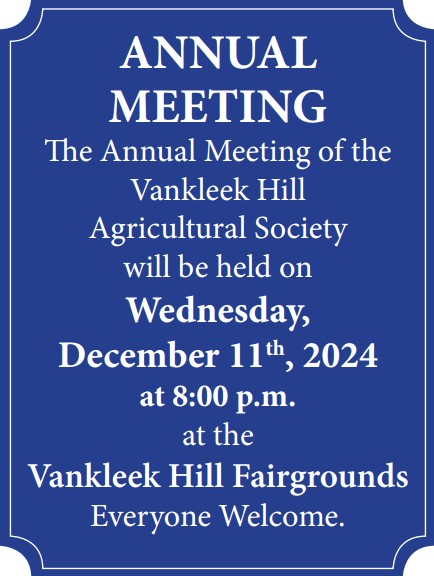 ANNUAL MEETING

The Annual Meeting of the Vankleek Hill Agricultural Society will be held on

Wednesday, December 11th, 2024 at 8:00 p.m.

at the

Vankleek Hill Fairgrounds

Everyone Welcome.